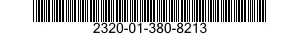 2320-01-380-8213